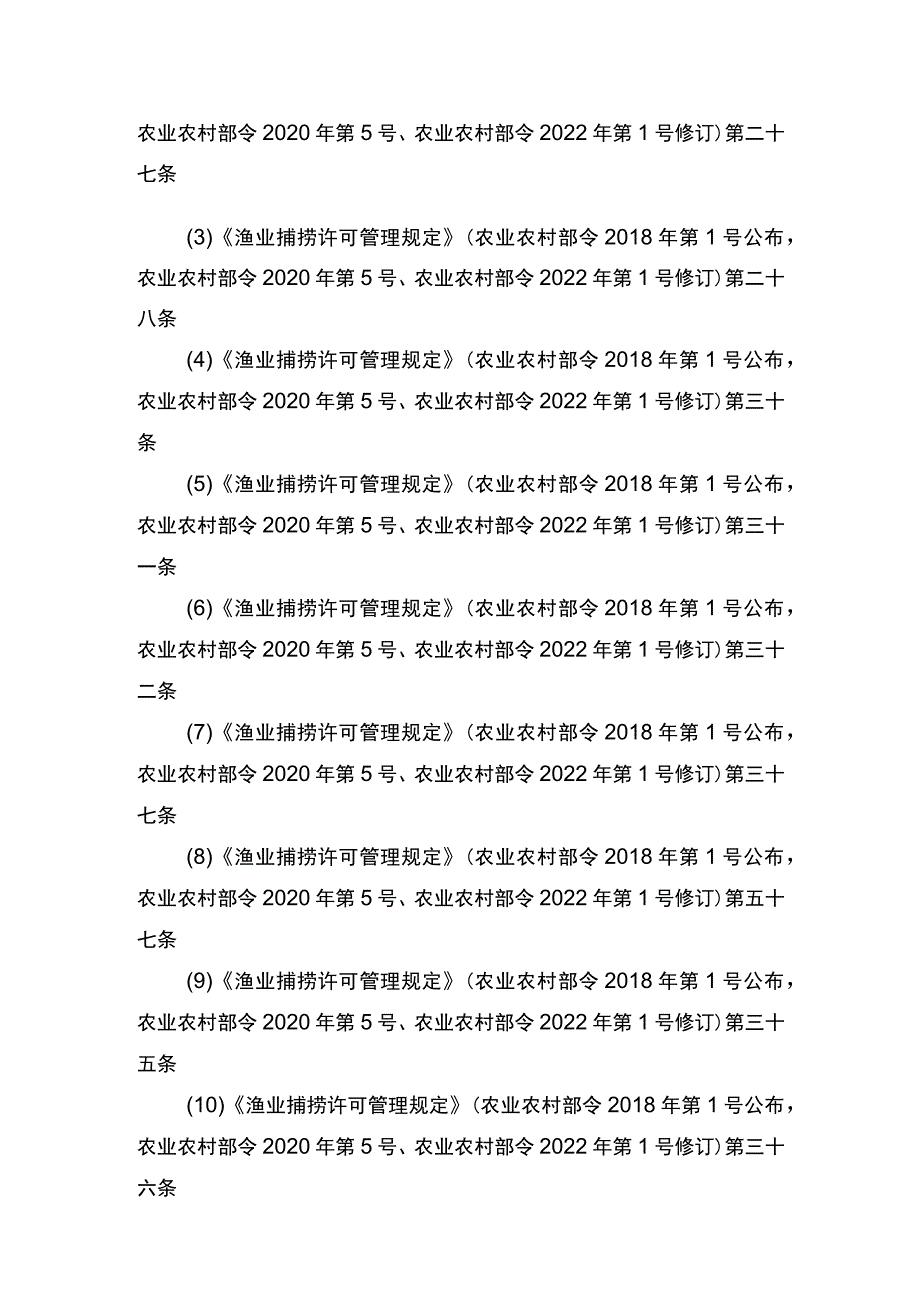 农业农村部令2020年第5号、农业农村部令2022年第1号修订）第二十七条

(3)《渔业捕捞许可管理规定》（农业农村部令2018年第1号公布，农业农村部令2020年第5号、农业农村部令2022年第1号修订）第二十八条

(4)《渔业捕捞许可管理规定》（农业农村部令2018年第1号公布，农业农村部令2020年第5号、农业农村部令2022年第1号修订）第三十条

(5)《渔业捕捞许可管理规定》（农业农村部令2018年第1号公布，农业农村部令2020年第5号、农业农村部令2022年第1号修订）第三十一条

(6)《渔业捕捞许可管理规定》（农业农村部令2018年第1号公布，农业农村部令2020年第5号、农业农村部令2022年第1号修订）第三十二条

(7)《渔业捕捞许可管理规定》（农业农村部令2018年第1号公布，农业农村部令2020年第5号、农业农村部令2022年第1号修订）第三十七条

(8)《渔业捕捞许可管理规定》（农业农村部令2018年第1号公布，农业农村部令2020年第5号、农业农村部令2022年第1号修订）第五十七条

(9)《渔业捕捞许可管理规定》（农业农村部令2018年第1号公布，农业农村部令2020年第5号、农业农村部令2022年第1号修订）第三十五条

(10)《渔业捕捞许可管理规定》（农业农村部令2018年第1号公布，农业农村部令2020年第5号、农业农村部令2022年第1号修订）第三十六条